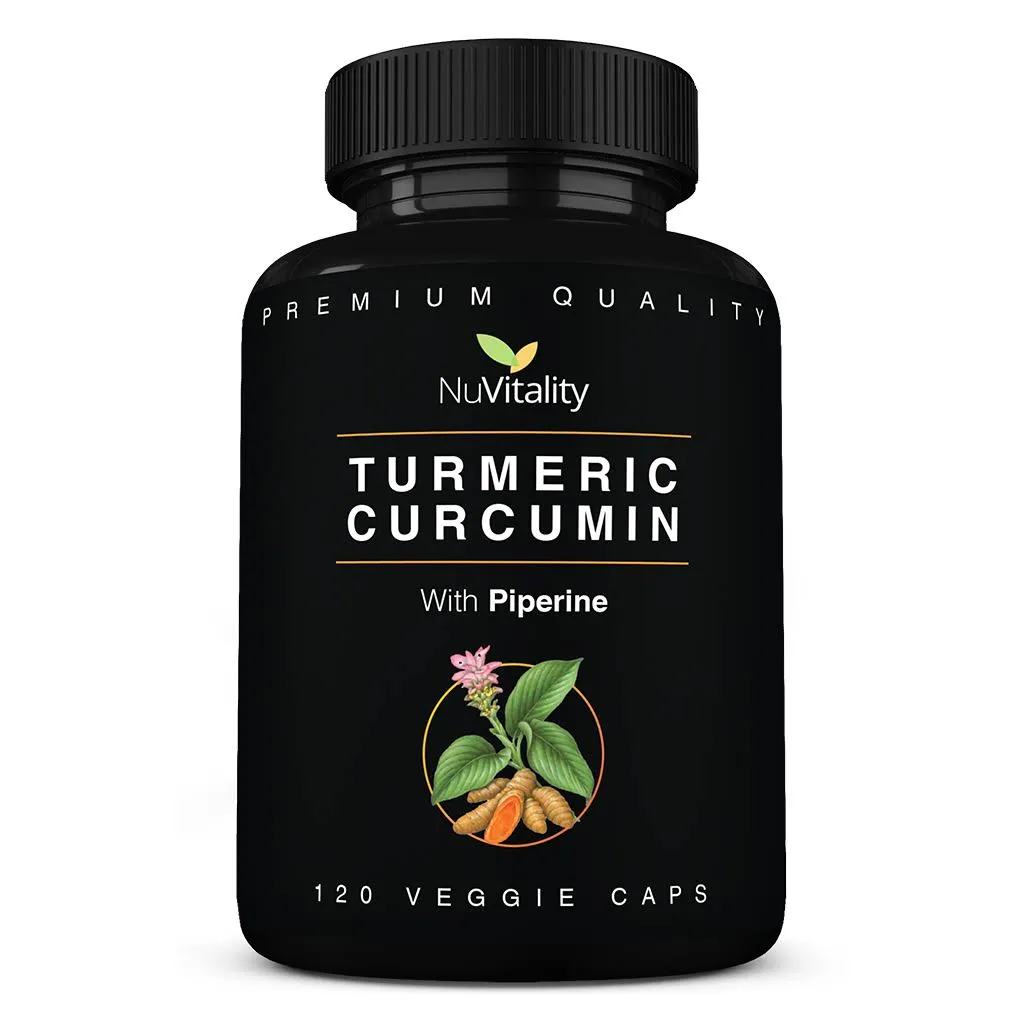 PREMIUM QUALITY

NuVitality

TURMERIC
CURCUMIN

With Piperine

120 VEGGIE CAPS